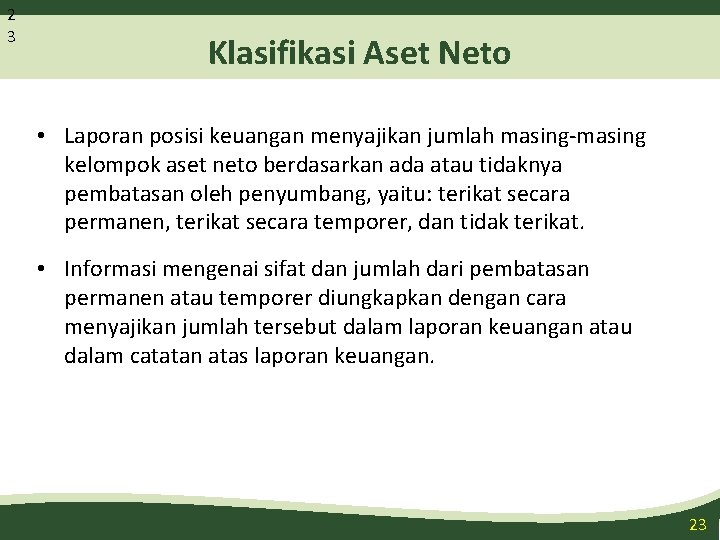 2
3

Klasifikasi Aset Neto

• Laporan posisi keuangan menyajikan jumlah masing-masing kelompok aset neto berdasarkan ada atau tidaknya pembatasan oleh penyumbang, yaitu: terikat secara permanen, terikat secara temporer, dan tidak terikat.

• Informasi mengenai sifat dan jumlah dari pembatasan permanen atau temporer diungkapkan dengan cara menyajikan jumlah tersebut dalam laporan keuangan atau dalam catatan atas laporan keuangan.

23